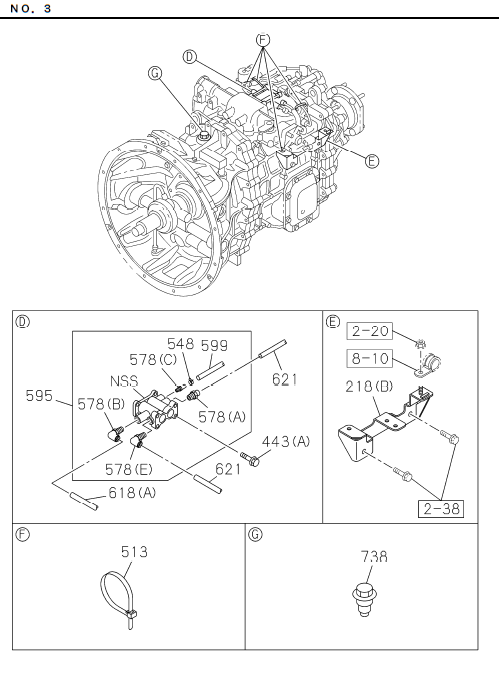 NO. 3

F
D
G
E

D
548
599
578(C)
NSS
621
595
578(B)
578(A)
443(A)
578(E)
621
618(A)

E
2-20
8-10
218(B)
2-38

F
513

G
738